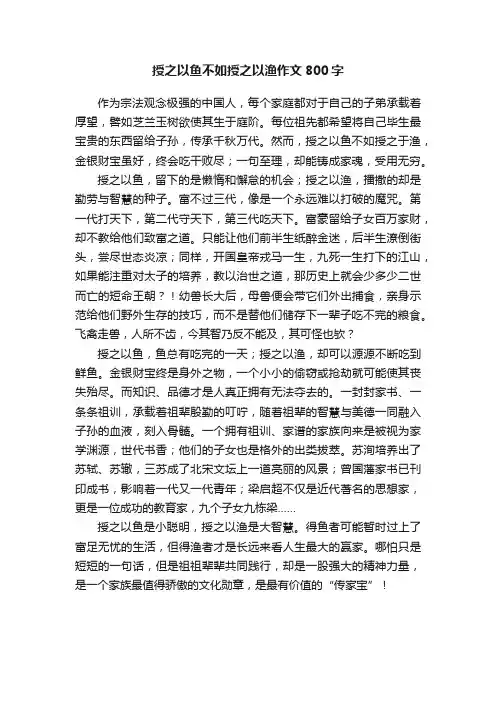 授之以鱼不如授之以渔作文 800 字

作为宗法观念极强的中国人，每个家庭都对于自己的子弟承载着厚望，譬如芝兰玉树欲使其生于庭阶。每位祖先都希望将自己毕生最宝贵的东西留给子孙，传承千秋万代。然而，授之以鱼不如授之于渔，金银财宝虽好，终会吃干败尽；一句至理，却能铸成家魂，受用无穷。

授之以鱼，留下的是懒惰和懈怠的机会；授之以渔，播撒的却是勤劳与智慧的种子。富不过三代，像是一个永远难以打破的魔咒。第一代打天下，第二代守天下，第三代吃天下。富豪留给子女百万家财，却不教给他们致富之道。只能让他们前半生纸醉金迷，后半生潦倒街头，尝尽世态炎凉；同样，开国皇帝戎马一生，九死一生打下的江山，如果能注重对太子的培养，教以治世之道，那历史上就会少多少二世而亡的短命王朝？！幼兽长大后，母兽便会带它们外出捕食，亲身示范给他们野外生存的技巧，而不是替他们储存下一辈子吃不完的粮食。飞禽走兽，人所不齿，今其智乃反不能及，其可怪也欤？

授之以鱼，鱼总有吃完的一天；授之以渔，却可以源源不断吃到鲜鱼。金银财宝终是身外之物，一个小小的偷窃或抢劫就可能使其丧失殆尽。而知识、品德才是人真正拥有无法夺去的。一封封家书、一条条祖训，承载着祖辈殷勤的叮咛，随着祖辈的智慧与美德一同融入子孙的血液，刻入骨髓。一个拥有祖训、家谱的家族向来是被视为家学渊源，世代书香；他们的子女也是格外的出类拔萃。苏洵培养出了苏轼、苏辙，三苏成了北宋文坛上一道亮丽的风景；曾国藩家书已刊印成书，影响着一代又一代青年；梁启超不仅是近代著名的思想家，更是一位成功的教育家，九个子女九栋梁……

授之以鱼是小聪明，授之以渔是大智慧。得鱼者可能暂时过上了富足无忧的生活，但得渔者才是长远来看人生最大的赢家。哪怕只是短短的一句话，但是祖祖辈辈共同践行，却是一股强大的精神力量，是一个家族最值得骄傲的文化勋章，是最有价值的“传家宝”！